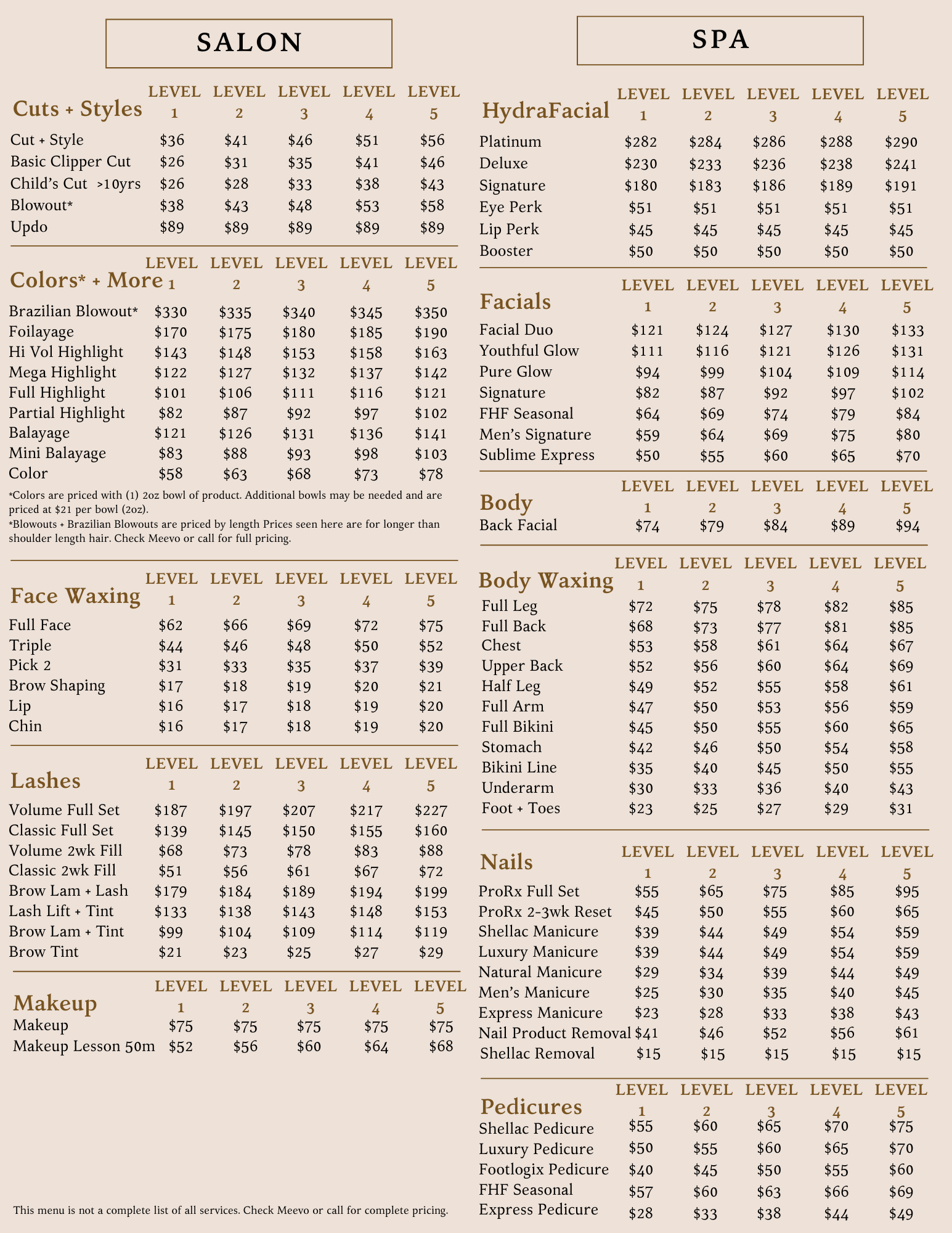 SALON

| Cuts + Styles | LEVEL 1 | LEVEL 2 | LEVEL 3 | LEVEL 4 | LEVEL 5 |
|---|---|---|---|---|---|
| Cut + Style | \$36 | \$41 | \$46 | \$51 | \$56 |
| Basic Clipper Cut | \$26 | \$31 | \$35 | \$41 | \$46 |
| Child's Cut >10yrs | \$26 | \$28 | \$33 | \$38 | \$43 |
| Blowout* | \$38 | \$43 | \$48 | \$53 | \$58 |
| Updo | \$89 | \$89 | \$89 | \$89 | \$89 |

| Colors* + More | LEVEL 1 | LEVEL 2 | LEVEL 3 | LEVEL 4 | LEVEL 5 |
|---|---|---|---|---|---|
| Brazilian Blowout* | \$330 | \$335 | \$340 | \$345 | \$350 |
| Foilayage | \$170 | \$175 | \$180 | \$185 | \$190 |
| Hi Vol Highlight | \$143 | \$148 | \$153 | \$158 | \$163 |
| Mega Highlight | \$122 | \$127 | \$132 | \$137 | \$142 |
| Full Highlight | \$101 | \$106 | \$111 | \$116 | \$121 |
| Partial Highlight | \$82 | \$87 | \$92 | \$97 | \$102 |
| Balayage | \$121 | \$126 | \$131 | \$136 | \$141 |
| Mini Balayage | \$83 | \$88 | \$93 | \$98 | \$103 |
| Color | \$58 | \$63 | \$68 | \$73 | \$78 |

*Colors are priced with (1) 2oz bowl of product. Additional bowls may be needed and are priced at \$21 per bowl (2oz).
*Blowouts + Brazilian Blowouts are priced by length Prices seen here are for longer than shoulder length hair. Check Meevo or call for full pricing.

| Face Waxing | LEVEL 1 | LEVEL 2 | LEVEL 3 | LEVEL 4 | LEVEL 5 |
|---|---|---|---|---|---|
| Full Face | \$62 | \$66 | \$69 | \$72 | \$75 |
| Triple | \$44 | \$46 | \$48 | \$50 | \$52 |
| Pick 2 | \$31 | \$33 | \$35 | \$37 | \$39 |
| Brow Shaping | \$17 | \$18 | \$19 | \$20 | \$21 |
| Lip | \$16 | \$17 | \$18 | \$19 | \$20 |
| Chin | \$16 | \$17 | \$18 | \$19 | \$20 |

| Lashes | LEVEL 1 | LEVEL 2 | LEVEL 3 | LEVEL 4 | LEVEL 5 |
|---|---|---|---|---|---|
| Volume Full Set | \$187 | \$197 | \$207 | \$217 | \$227 |
| Classic Full Set | \$139 | \$145 | \$150 | \$155 | \$160 |
| Volume 2wk Fill | \$68 | \$73 | \$78 | \$83 | \$88 |
| Classic 2wk Fill | \$51 | \$56 | \$61 | \$67 | \$72 |
| Brow Lam + Lash | \$179 | \$184 | \$189 | \$194 | \$199 |
| Lash Lift + Tint | \$133 | \$138 | \$143 | \$148 | \$153 |
| Brow Lam + Tint | \$99 | \$104 | \$109 | \$114 | \$119 |
| Brow Tint | \$21 | \$23 | \$25 | \$27 | \$29 |

| Makeup | LEVEL 1 | LEVEL 2 | LEVEL 3 | LEVEL 4 | LEVEL 5 |
|---|---|---|---|---|---|
| Makeup | \$75 | \$75 | \$75 | \$75 | \$75 |
| Makeup Lesson 50m | \$52 | \$56 | \$60 | \$64 | \$68 |

This menu is not a complete list of all services. Check Meevo or call for complete pricing.

SPA

| HydraFacial | LEVEL 1 | LEVEL 2 | LEVEL 3 | LEVEL 4 | LEVEL 5 |
|---|---|---|---|---|---|
| Platinum | \$282 | \$284 | \$286 | \$288 | \$290 |
| Deluxe | \$230 | \$233 | \$236 | \$238 | \$241 |
| Signature | \$180 | \$183 | \$186 | \$189 | \$191 |
| Eye Perk | \$51 | \$51 | \$51 | \$51 | \$51 |
| Lip Perk | \$45 | \$45 | \$45 | \$45 | \$45 |
| Booster | \$50 | \$50 | \$50 | \$50 | \$50 |

| Facials | LEVEL 1 | LEVEL 2 | LEVEL 3 | LEVEL 4 | LEVEL 5 |
|---|---|---|---|---|---|
| Facial Duo | \$121 | \$124 | \$127 | \$130 | \$133 |
| Youthful Glow | \$111 | \$116 | \$121 | \$126 | \$131 |
| Pure Glow | \$94 | \$99 | \$104 | \$109 | \$114 |
| Signature | \$82 | \$87 | \$92 | \$97 | \$102 |
| FHF Seasonal | \$64 | \$69 | \$74 | \$79 | \$84 |
| Men's Signature | \$59 | \$64 | \$69 | \$75 | \$80 |
| Sublime Express | \$50 | \$55 | \$60 | \$65 | \$70 |

| Body | LEVEL 1 | LEVEL 2 | LEVEL 3 | LEVEL 4 | LEVEL 5 |
|---|---|---|---|---|---|
| Back Facial | \$74 | \$79 | \$84 | \$89 | \$94 |

| Body Waxing | LEVEL 1 | LEVEL 2 | LEVEL 3 | LEVEL 4 | LEVEL 5 |
|---|---|---|---|---|---|
| Full Leg | \$72 | \$75 | \$78 | \$82 | \$85 |
| Full Back | \$68 | \$73 | \$77 | \$81 | \$85 |
| Chest | \$53 | \$58 | \$61 | \$64 | \$67 |
| Upper Back | \$52 | \$56 | \$60 | \$64 | \$69 |
| Half Leg | \$49 | \$52 | \$55 | \$58 | \$61 |
| Full Arm | \$47 | \$50 | \$53 | \$56 | \$59 |
| Full Bikini | \$45 | \$50 | \$55 | \$60 | \$65 |
| Stomach | \$42 | \$46 | \$50 | \$54 | \$58 |
| Bikini Line | \$35 | \$40 | \$45 | \$50 | \$55 |
| Underarm | \$30 | \$33 | \$36 | \$40 | \$43 |
| Foot + Toes | \$23 | \$25 | \$27 | \$29 | \$31 |

| Nails | LEVEL 1 | LEVEL 2 | LEVEL 3 | LEVEL 4 | LEVEL 5 |
|---|---|---|---|---|---|
| ProRx Full Set | \$55 | \$65 | \$75 | \$85 | \$95 |
| ProRx 2-3wk Reset | \$45 | \$50 | \$55 | \$60 | \$65 |
| Shellac Manicure | \$39 | \$44 | \$49 | \$54 | \$59 |
| Luxury Manicure | \$39 | \$44 | \$49 | \$54 | \$59 |
| Natural Manicure | \$29 | \$34 | \$39 | \$44 | \$49 |
| Men's Manicure | \$25 | \$30 | \$35 | \$40 | \$45 |
| Express Manicure | \$23 | \$28 | \$33 | \$38 | \$43 |
| Nail Product Removal | \$41 | \$46 | \$52 | \$56 | \$61 |
| Shellac Removal | \$15 | \$15 | \$15 | \$15 | \$15 |

| Pedicures | LEVEL 1 | LEVEL 2 | LEVEL 3 | LEVEL 4 | LEVEL 5 |
|---|---|---|---|---|---|
| Shellac Pedicure | \$55 | \$60 | \$65 | \$70 | \$75 |
| Luxury Pedicure | \$50 | \$55 | \$60 | \$65 | \$70 |
| Footlogix Pedicure | \$40 | \$45 | \$50 | \$55 | \$60 |
| FHF Seasonal | \$57 | \$60 | \$63 | \$66 | \$69 |
| Express Pedicure | \$28 | \$33 | \$38 | \$44 | \$49 |